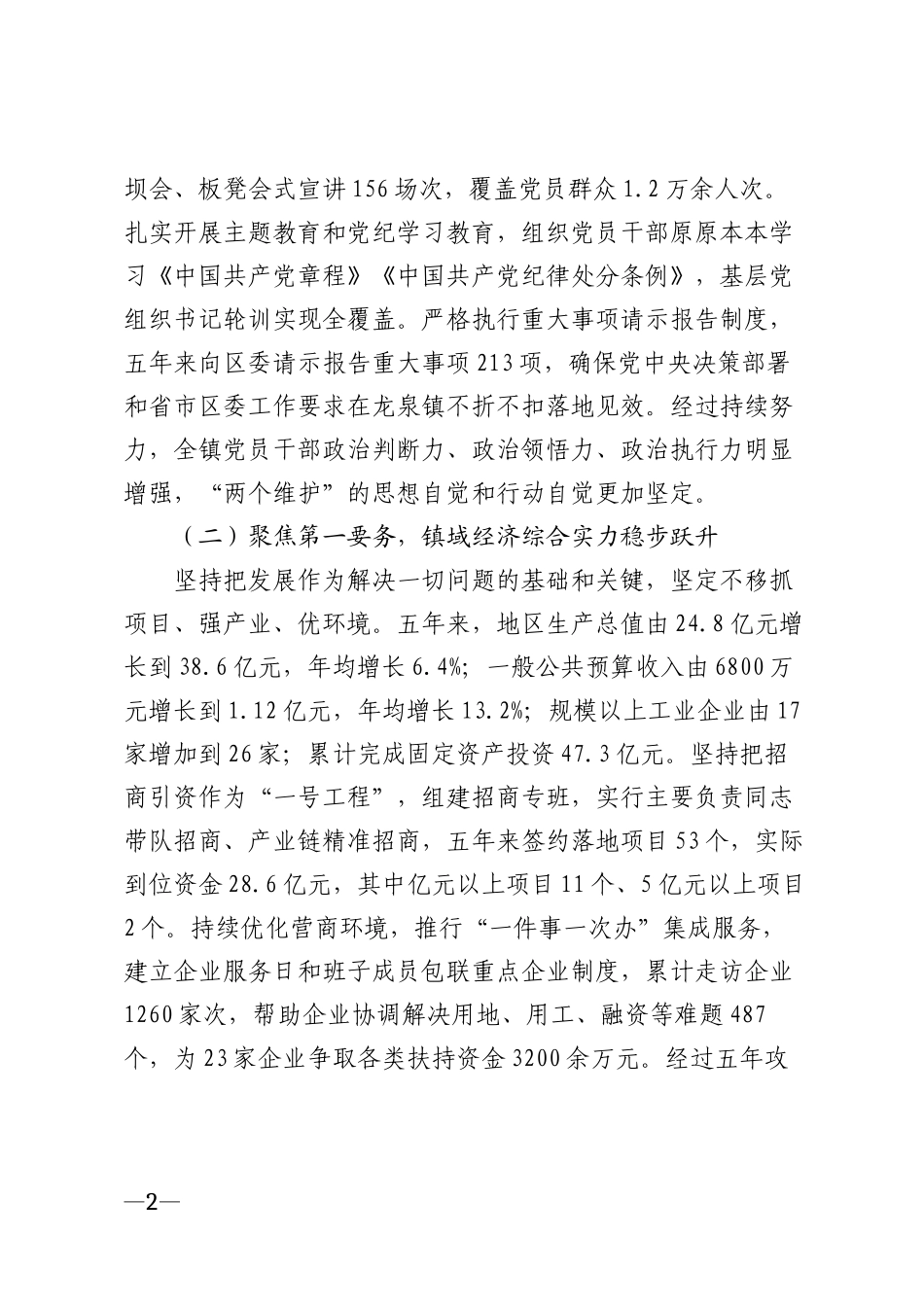 坝会、板凳会式宣讲156场次，覆盖党员群众1.2万余人次。扎实开展主题教育和党纪学习教育，组织党员干部原原本本学习《中国共产党章程》《中国共产党纪律处分条例》，基层党组织书记轮训实现全覆盖。严格执行重大事项请示报告制度，五年来向区委请示报告重大事项213项，确保党中央决策部署和省市区委工作要求在龙泉镇不折不扣落地见效。经过持续努力，全镇党员干部政治判断力、政治领悟力、政治执行力明显增强，“两个维护”的思想自觉和行动自觉更加坚定。

（二）聚焦第一要务，镇域经济综合实力稳步跃升

坚持把发展作为解决一切问题的基础和关键，坚定不移抓项目、强产业、优环境。五年来，地区生产总值由24.8亿元增长到38.6亿元，年均增长6.4%；一般公共预算收入由6800万元增长到1.12亿元，年均增长13.2%；规模以上工业企业由17家增加到26家；累计完成固定资产投资47.3亿元。坚持把招商引资作为“一号工程”，组建招商专班，实行主要负责同志带队招商、产业链精准招商，五年来签约落地项目53个，实际到位资金28.6亿元，其中亿元以上项目11个、5亿元以上项目2个。持续优化营商环境，推行“一件事一次办”集成服务，建立企业服务日和班子成员包联重点企业制度，累计走访企业1260家次，帮助企业协调解决用地、用工、融资等难题487个，为23家企业争取各类扶持资金3200余万元。经过五年攻

—2—